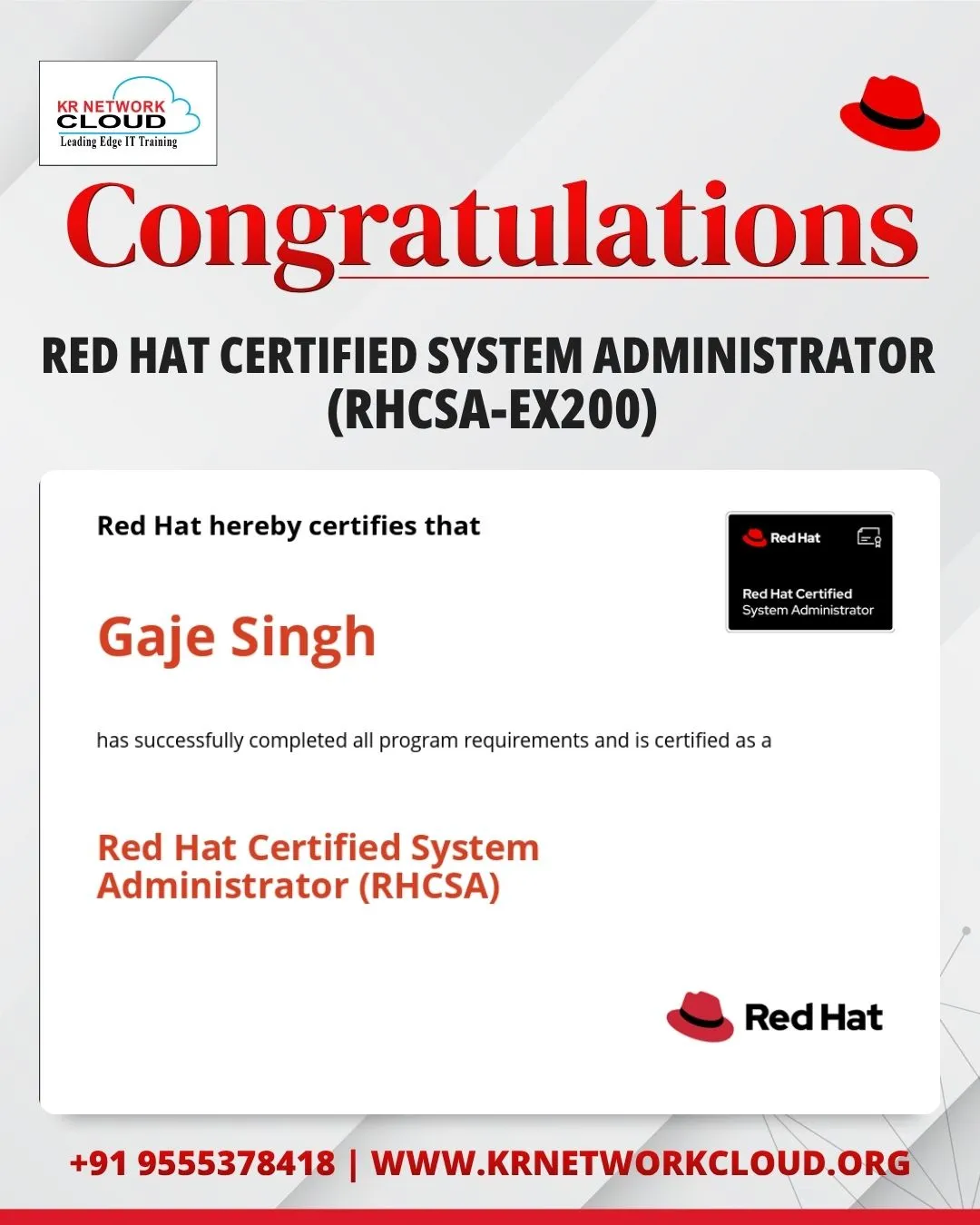 KR NETWORK CLOUD
Leading Edge IT Training

Congratulations

RED HAT CERTIFIED SYSTEM ADMINISTRATOR (RHCSA-EX200)

Red Hat hereby certifies that

Red Hat
Red Hat Certified System Administrator

Gaje Singh

has successfully completed all program requirements and is certified as a

Red Hat Certified System Administrator (RHCSA)

Red Hat

+91 9555378418 | WWW.KRNETWORKCLOUD.ORG